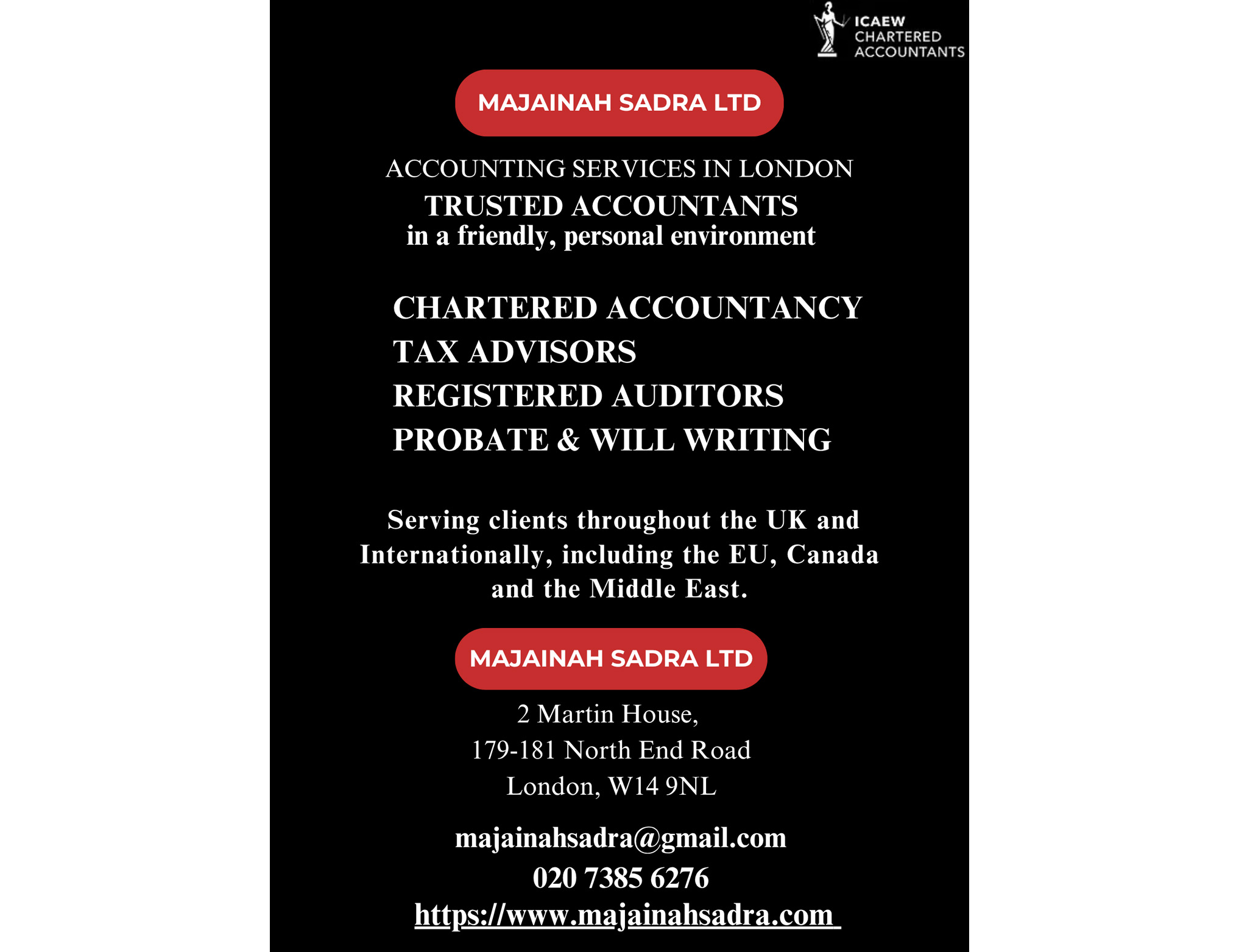 ICAEW CHARTERED ACCOUNTANTS

MAJAINAH SADRA LTD

ACCOUNTING SERVICES IN LONDON
TRUSTED ACCOUNTANTS
in a friendly, personal environment

CHARTERED ACCOUNTANCY
TAX ADVISORS
REGISTERED AUDITORS
PROBATE & WILL WRITING

Serving clients throughout the UK and Internationally, including the EU, Canada and the Middle East.

MAJAINAH SADRA LTD

2 Martin House,
179-181 North End Road
London, W14 9NL

majainahsadra@gmail.com
020 7385 6276
https://www.majainahsadra.com